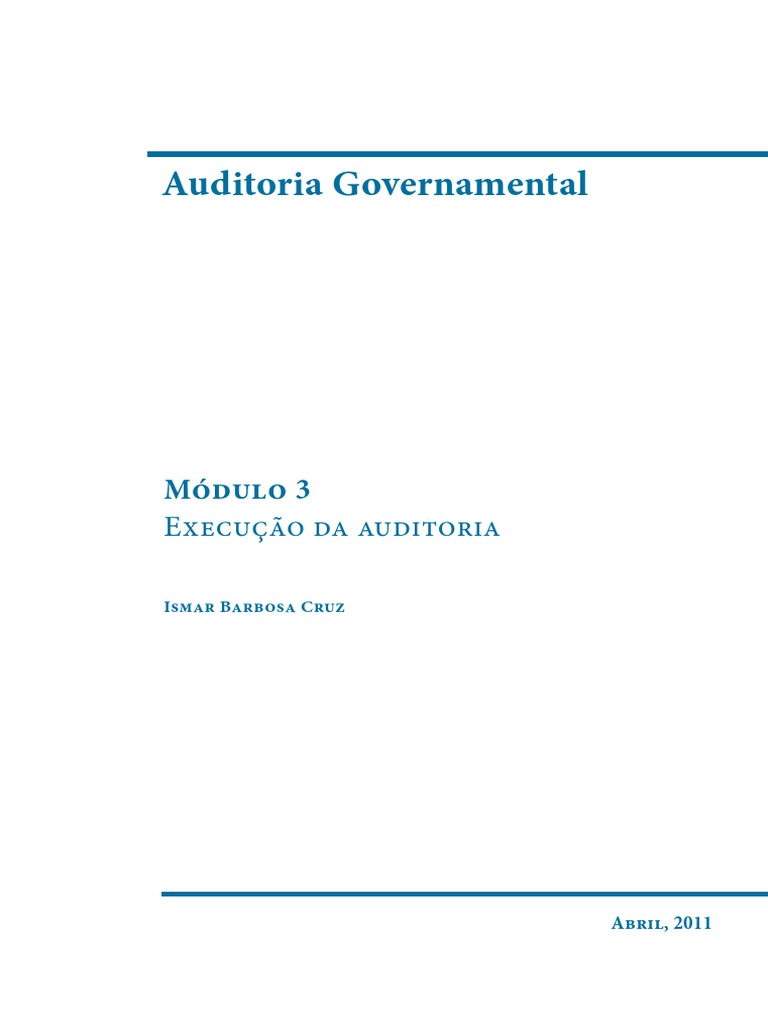 Auditoria Governamental

Módulo 3
Execução da auditoria

Ismar Barbosa Cruz

Abril, 2011